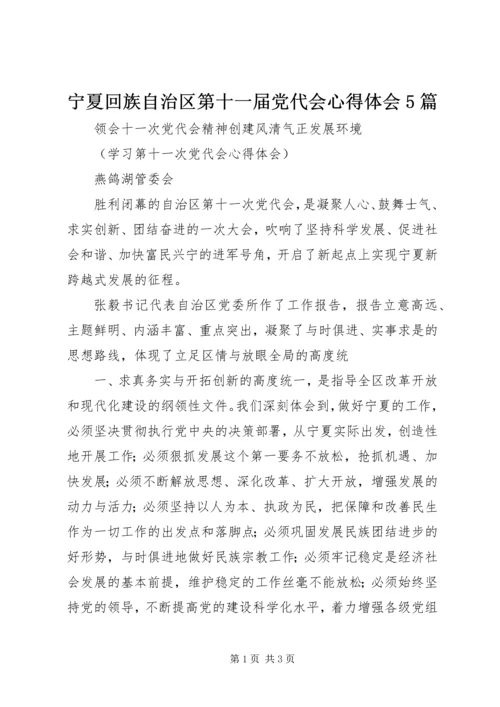 宁夏回族自治区第十一届党代会心得体会5篇

领会十一次党代会精神创建风清气正发展环境

（学习第十一次党代会心得体会）

燕鸽湖管委会

胜利闭幕的自治区第十一次党代会，是凝聚人心、鼓舞士气、求实创新、团结奋进的一次大会，吹响了坚持科学发展、促进社会和谐、加快富民兴宁的进军号角，开启了新起点上实现宁夏新跨越式发展的征程。

张毅书记代表自治区党委所作了工作报告，报告立意高远、主题鲜明、内涵丰富、重点突出，凝聚了与时俱进、实事求是的思想路线，体现了立足区情与放眼全局的高度统

一、求真务实与开拓创新的高度统一，是指导全区改革开放和现代化建设的纲领性文件。我们深刻体会到，做好宁夏的工作，必须坚决贯彻执行党中央的决策部署，从宁夏实际出发，创造性地开展工作；必须狠抓发展这个第一要务不放松，抢抓机遇、加快发展；必须不断解放思想、深化改革、扩大开放，增强发展的动力与活力；必须坚持以人为本、执政为民，把保障和改善民生作为一切工作的出发点和落脚点；必须巩固发展民族团结进步的好形势，与时俱进地做好民族宗教工作；必须牢记稳定是经济社会发展的基本前提，维护稳定的工作丝毫不能放松；必须始终坚持党的领导，不断提高党的建设科学化水平，着力增强各级党组

第1页 共3页